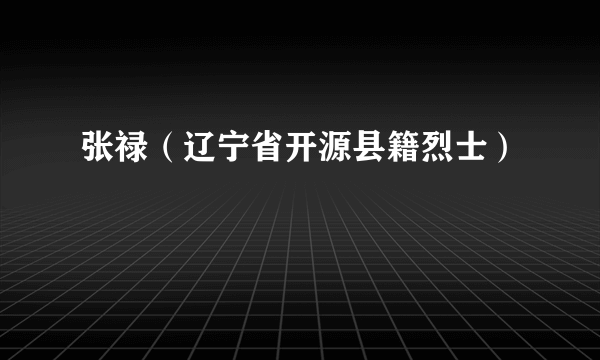 张禄（辽宁省开源县籍烈士）